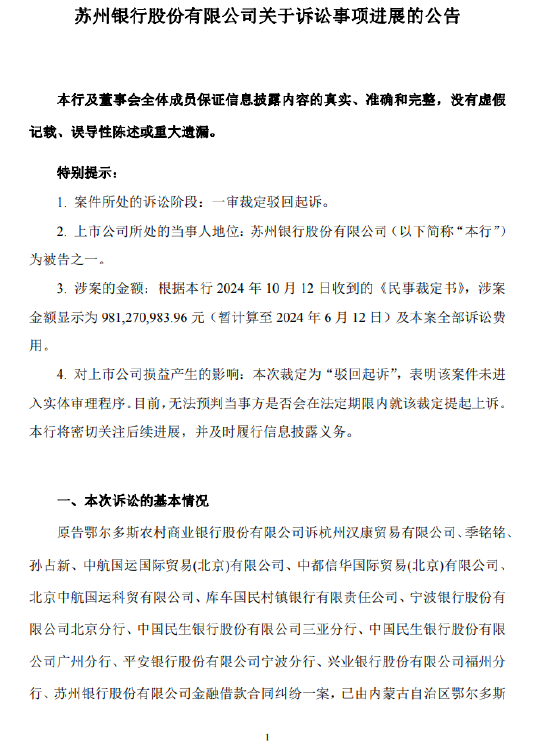 苏州银行股份有限公司关于诉讼事项进展的公告

本行及董事会全体成员保证信息披露内容的真实、准确和完整，没有虚假记载、误导性陈述或重大遗漏。

特别提示：

1. 案件所处的诉讼阶段：一审裁定驳回起诉。

2. 上市公司所处的当事人地位：苏州银行股份有限公司（以下简称“本行”）为被告之一。

3. 涉案的金额：根据本行 2024 年 10 月 12 日收到的《民事裁定书》，涉案金额显示为 981,270,983.96 元（暂计算至 2024 年 6 月 12 日）及本案全部诉讼费用。

4. 对上市公司损益产生的影响：本次裁定为“驳回起诉”，表明该案件未进入实体审理程序。目前，无法预判当事方是否会在法定期限内就该裁定提起上诉。本行将密切关注后续进展，并及时履行信息披露义务。

一、本次诉讼的基本情况

原告鄂尔多斯农村商业银行股份有限公司诉杭州汉康贸易有限公司、季铭铭、孙占新、中航国运国际贸易(北京)有限公司、中都信华国际贸易(北京)有限公司、北京中航国运科贸有限公司、库车国民村镇银行有限责任公司、宁波银行股份有限公司北京分行、中国民生银行股份有限公司三亚分行、中国民生银行股份有限公司广州分行、平安银行股份有限公司宁波分行、兴业银行股份有限公司福州分行、苏州银行股份有限公司金融借款合同纠纷一案，已由内蒙古自治区鄂尔多斯

1